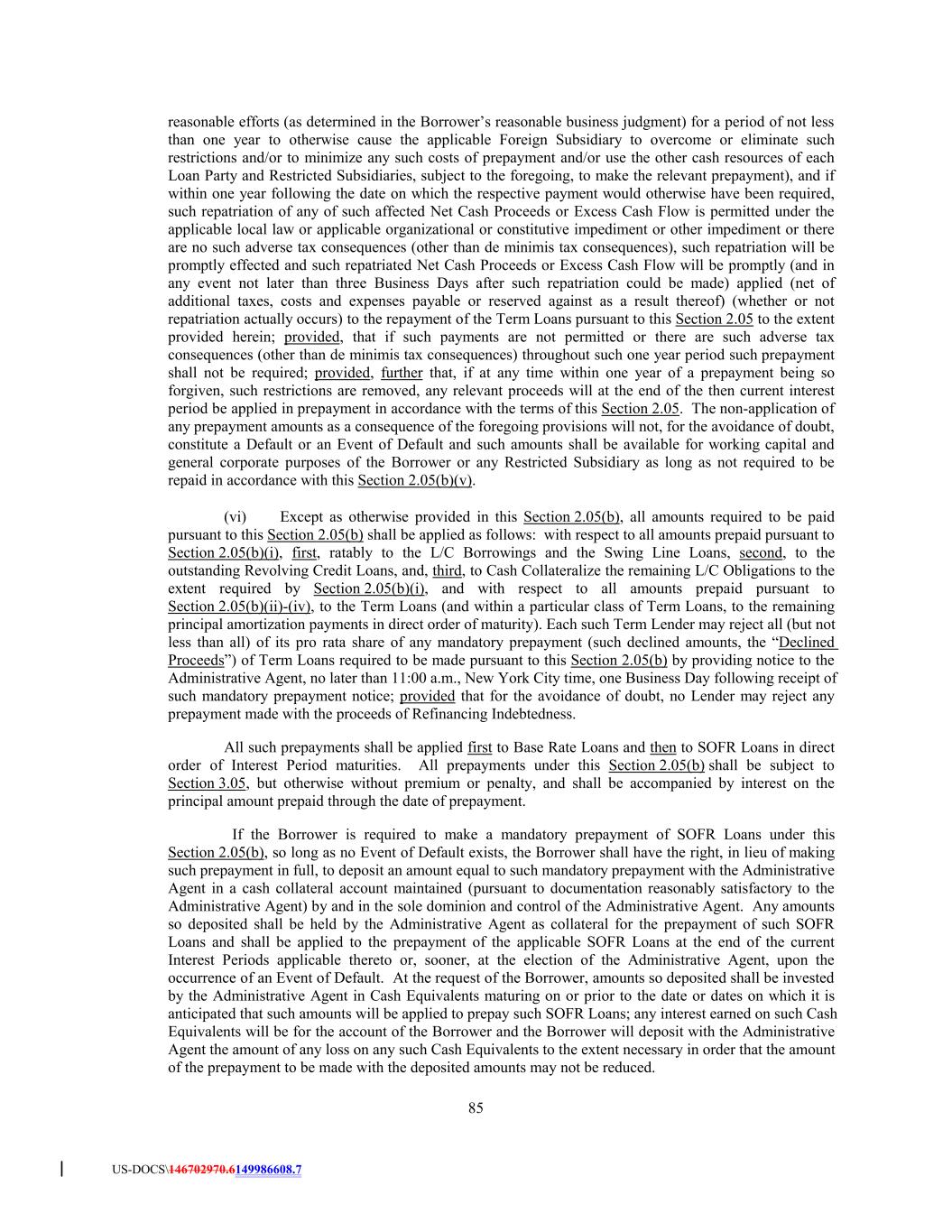 reasonable efforts (as determined in the Borrower's reasonable business judgment) for a period of not less than one year to otherwise cause the applicable Foreign Subsidiary to overcome or eliminate such restrictions and/or to minimize any such costs of prepayment and/or use the other cash resources of each Loan Party and Restricted Subsidiaries, subject to the foregoing, to make the relevant prepayment), and if within one year following the date on which the respective payment would otherwise have been required, such repatriation of any of such affected Net Cash Proceeds or Excess Cash Flow is permitted under the applicable local law or applicable organizational or constitutive impediment or other impediment or there are no such adverse tax consequences (other than de minimis tax consequences), such repatriation will be promptly effected and such repatriated Net Cash Proceeds or Excess Cash Flow will be promptly (and in any event not later than three Business Days after such repatriation could be made) applied (net of additional taxes, costs and expenses payable or reserved against as a result thereof) (whether or not repatriation actually occurs) to the repayment of the Term Loans pursuant to this Section 2.05 to the extent provided herein; provided, that if such payments are not permitted or there are such adverse tax consequences (other than de minimis tax consequences) throughout such one year period such prepayment shall not be required; provided, further that, if at any time within one year of a prepayment being so forgiven, such restrictions are removed, any relevant proceeds will at the end of the then current interest period be applied in prepayment in accordance with the terms of this Section 2.05. The non-application of any prepayment amounts as a consequence of the foregoing provisions will not, for the avoidance of doubt, constitute a Default or an Event of Default and such amounts shall be available for working capital and general corporate purposes of the Borrower or any Restricted Subsidiary as long as not required to be repaid in accordance with this Section 2.05(b)(v).

(vi) Except as otherwise provided in this Section 2.05(b), all amounts required to be paid pursuant to this Section 2.05(b) shall be applied as follows: with respect to all amounts prepaid pursuant to Section 2.05(b)(i), first, ratably to the L/C Borrowings and the Swing Line Loans, second, to the outstanding Revolving Credit Loans, and, third, to Cash Collateralize the remaining L/C Obligations to the extent required by Section 2.05(b)(i), and with respect to all amounts prepaid pursuant to Section 2.05(b)(ii)-(iv), to the Term Loans (and within a particular class of Term Loans, to the remaining principal amortization payments in direct order of maturity). Each such Term Lender may reject all (but not less than all) of its pro rata share of any mandatory prepayment (such declined amounts, the "Declined Proceeds") of Term Loans required to be made pursuant to this Section 2.05(b) by providing notice to the Administrative Agent, no later than 11:00 a.m., New York City time, one Business Day following receipt of such mandatory prepayment notice; provided that for the avoidance of doubt, no Lender may reject any prepayment made with the proceeds of Refinancing Indebtedness.

All such prepayments shall be applied first to Base Rate Loans and then to SOFR Loans in direct order of Interest Period maturities. All prepayments under this Section 2.05(b) shall be subject to Section 3.05, but otherwise without premium or penalty, and shall be accompanied by interest on the principal amount prepaid through the date of prepayment.

If the Borrower is required to make a mandatory prepayment of SOFR Loans under this Section 2.05(b), so long as no Event of Default exists, the Borrower shall have the right, in lieu of making such prepayment in full, to deposit an amount equal to such mandatory prepayment with the Administrative Agent in a cash collateral account maintained (pursuant to documentation reasonably satisfactory to the Administrative Agent) by and in the sole dominion and control of the Administrative Agent. Any amounts so deposited shall be held by the Administrative Agent as collateral for the prepayment of such SOFR Loans and shall be applied to the prepayment of the applicable SOFR Loans at the end of the current Interest Periods applicable thereto or, sooner, at the election of the Administrative Agent, upon the occurrence of an Event of Default. At the request of the Borrower, amounts so deposited shall be invested by the Administrative Agent in Cash Equivalents maturing on or prior to the date or dates on which it is anticipated that such amounts will be applied to prepay such SOFR Loans; any interest earned on such Cash Equivalents will be for the account of the Borrower and the Borrower will deposit with the Administrative Agent the amount of any loss on any such Cash Equivalents to the extent necessary in order that the amount of the prepayment to be made with the deposited amounts may not be reduced.

85

US-DOCS\146702970.6149986608.7